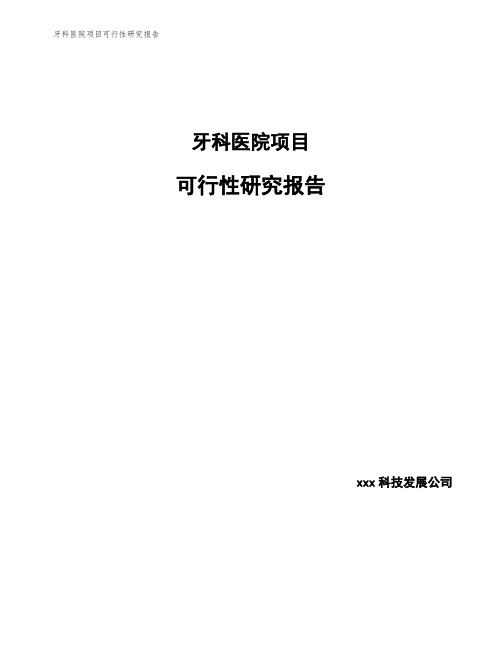 牙科医院项目可行性研究报告

牙科医院项目

可行性研究报告

xxx 科技发展公司